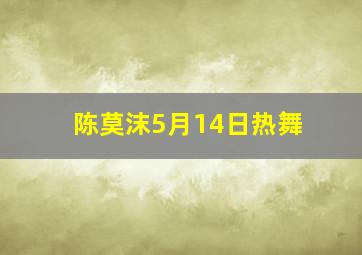 陈莫沫5月14日热舞